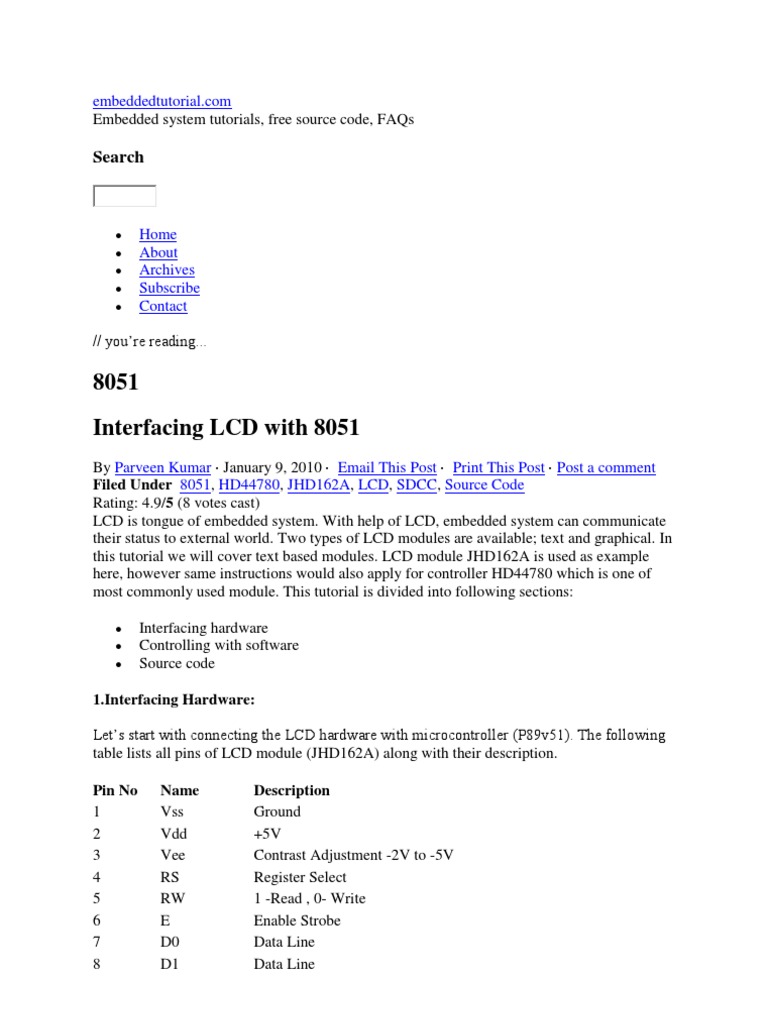 embeddedtutorial.com
Embedded system tutorials, free source code, FAQs

Search

- Home
- About
- Archives
- Subscribe
- Contact

// you're reading...

8051

Interfacing LCD with 8051

By Parveen Kumar · January 9, 2010 · Email This Post · Print This Post · Post a comment
Filed Under 8051, HD44780, JHD162A, LCD, SDCC, Source Code
Rating: 4.9/5 (8 votes cast)
LCD is tongue of embedded system. With help of LCD, embedded system can communicate their status to external world. Two types of LCD modules are available; text and graphical. In this tutorial we will cover text based modules. LCD module JHD162A is used as example here, however same instructions would also apply for controller HD44780 which is one of most commonly used module. This tutorial is divided into following sections:

- Interfacing hardware
- Controlling with software
- Source code

1.Interfacing Hardware:

Let's start with connecting the LCD hardware with microcontroller (P89v51). The following table lists all pins of LCD module (JHD162A) along with their description.

| Pin No | Name | Description |
|---|---|---|
| 1 | Vss | Ground |
| 2 | Vdd | +5V |
| 3 | Vee | Contrast Adjustment -2V to -5V |
| 4 | RS | Register Select |
| 5 | RW | 1 -Read , 0- Write |
| 6 | E | Enable Strobe |
| 7 | D0 | Data Line |
| 8 | D1 | Data Line |